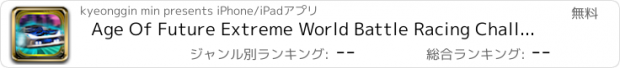 kyeonggin min presents iPhone/iPadアプリ

無料

Age Of Future Extreme World Battle Racing Chall...

ジャンル別ランキング: --

総合ランキング: --